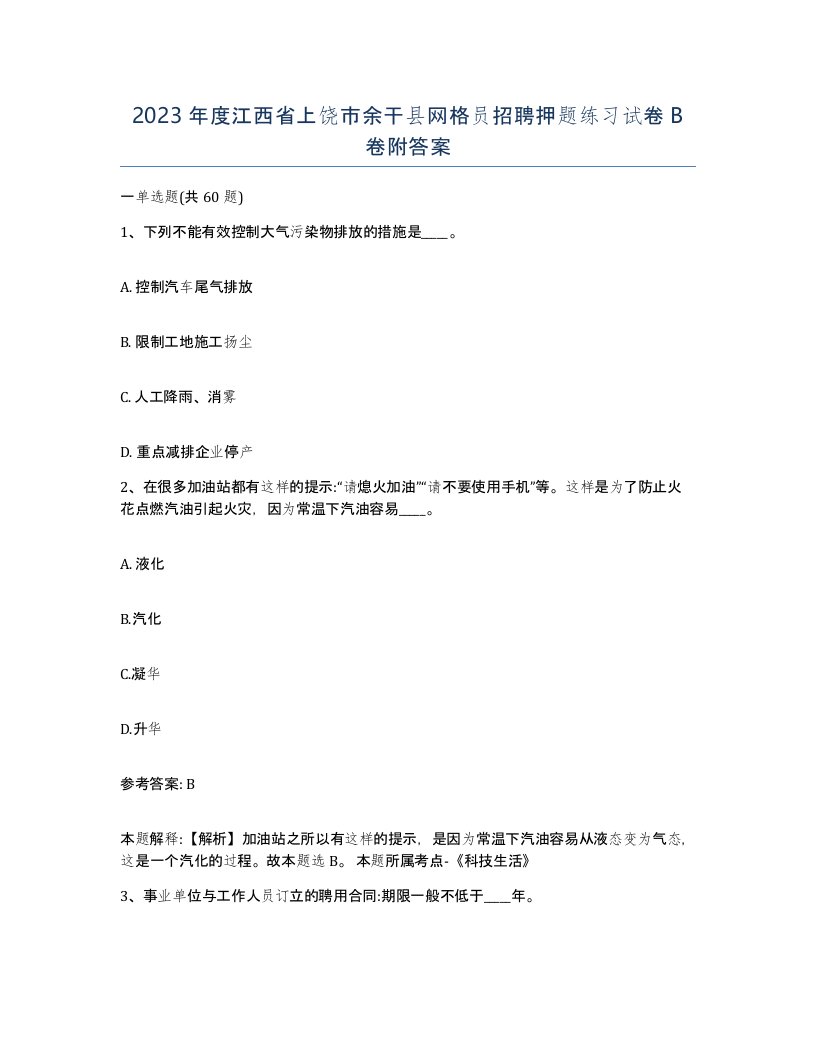 2023 年度江西省上饶市余干县网格员招聘押题练习试卷 B 卷附答案

一单选题(共 60 题)

1、下列不能有效控制大气污染物排放的措施是____。

A. 控制汽车尾气排放

B. 限制工地施工扬尘

C. 人工降雨、消雾

D. 重点减排企业停产

2、在很多加油站都有这样的提示:“请熄火加油”“请不要使用手机”等。这样是为了防止火花点燃汽油引起火灾，因为常温下汽油容易____。

A. 液化

B.汽化

C.凝华

D.升华

参考答案: B

本题解释:【解析】加油站之所以有这样的提示，是因为常温下汽油容易从液态变为气态，这是一个汽化的过程。故本题选 B。 本题所属考点-《科技生活》

3、事业单位与工作人员订立的聘用合同:期限一般不低于____年。